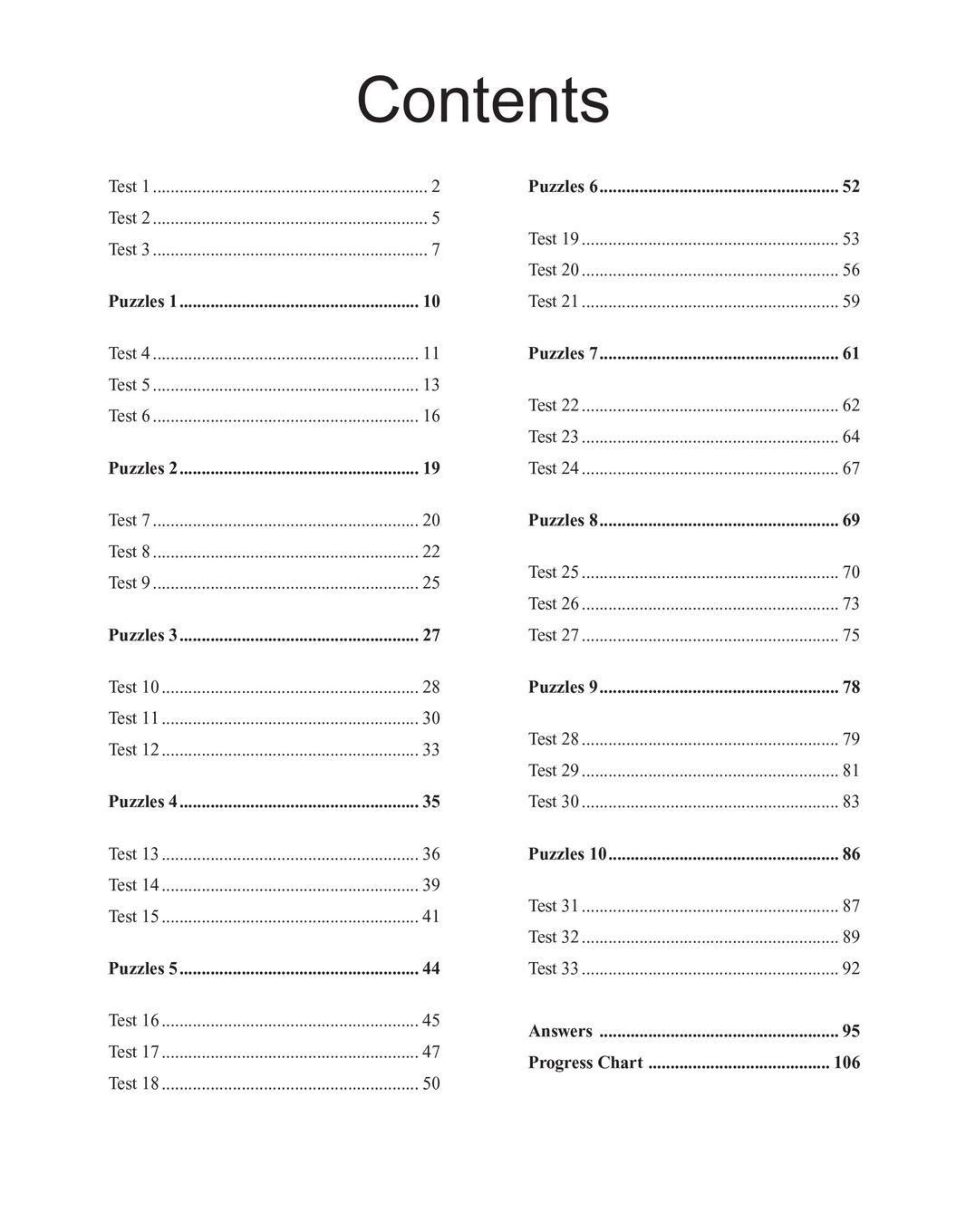 Contents

Test 1 .............................................................. 2
Test 2 .............................................................. 5
Test 3 .............................................................. 7

Puzzles 1 ...................................................... 10

Test 4 ............................................................ 11
Test 5 ............................................................ 13
Test 6 ............................................................ 16

Puzzles 2 ...................................................... 19

Test 7 ............................................................ 20
Test 8 ............................................................ 22
Test 9 ............................................................ 25

Puzzles 3 ...................................................... 27

Test 10 .......................................................... 28
Test 11 .......................................................... 30
Test 12 .......................................................... 33

Puzzles 4 ...................................................... 35

Test 13 .......................................................... 36
Test 14 .......................................................... 39
Test 15 .......................................................... 41

Puzzles 5 ...................................................... 44

Test 16 .......................................................... 45
Test 17 .......................................................... 47
Test 18 .......................................................... 50

Puzzles 6 ...................................................... 52

Test 19 .......................................................... 53
Test 20 .......................................................... 56
Test 21 .......................................................... 59

Puzzles 7 ...................................................... 61

Test 22 .......................................................... 62
Test 23 .......................................................... 64
Test 24 .......................................................... 67

Puzzles 8 ...................................................... 69

Test 25 .......................................................... 70
Test 26 .......................................................... 73
Test 27 .......................................................... 75

Puzzles 9 ...................................................... 78

Test 28 .......................................................... 79
Test 29 .......................................................... 81
Test 30 .......................................................... 83

Puzzles 10 .................................................... 86

Test 31 .......................................................... 87
Test 32 .......................................................... 89
Test 33 .......................................................... 92

Answers ...................................................... 95
Progress Chart ......................................... 106